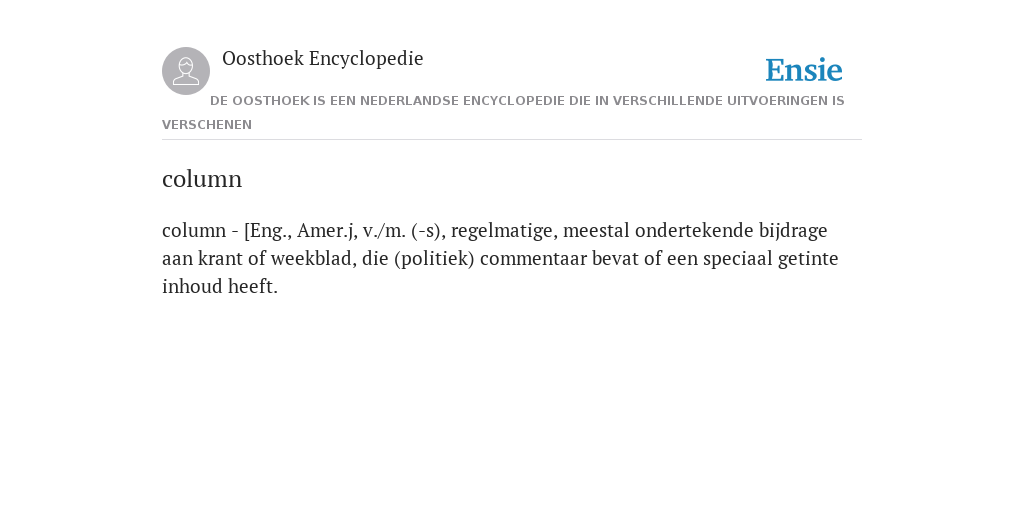 Oosthoek Encyclopedie

Ensie

DE OOSTHOEK IS EEN NEDERLANDSE ENCYCLOPEDIE DIE IN VERSCHILLENDE UITVOERINGEN IS VERSCHENEN

column

column - [Eng., Amer.j, v./m. (-s), regelmatige, meestal ondertekende bijdrage aan krant of weekblad, die (politiek) commentaar bevat of een speciaal getinte inhoud heeft.